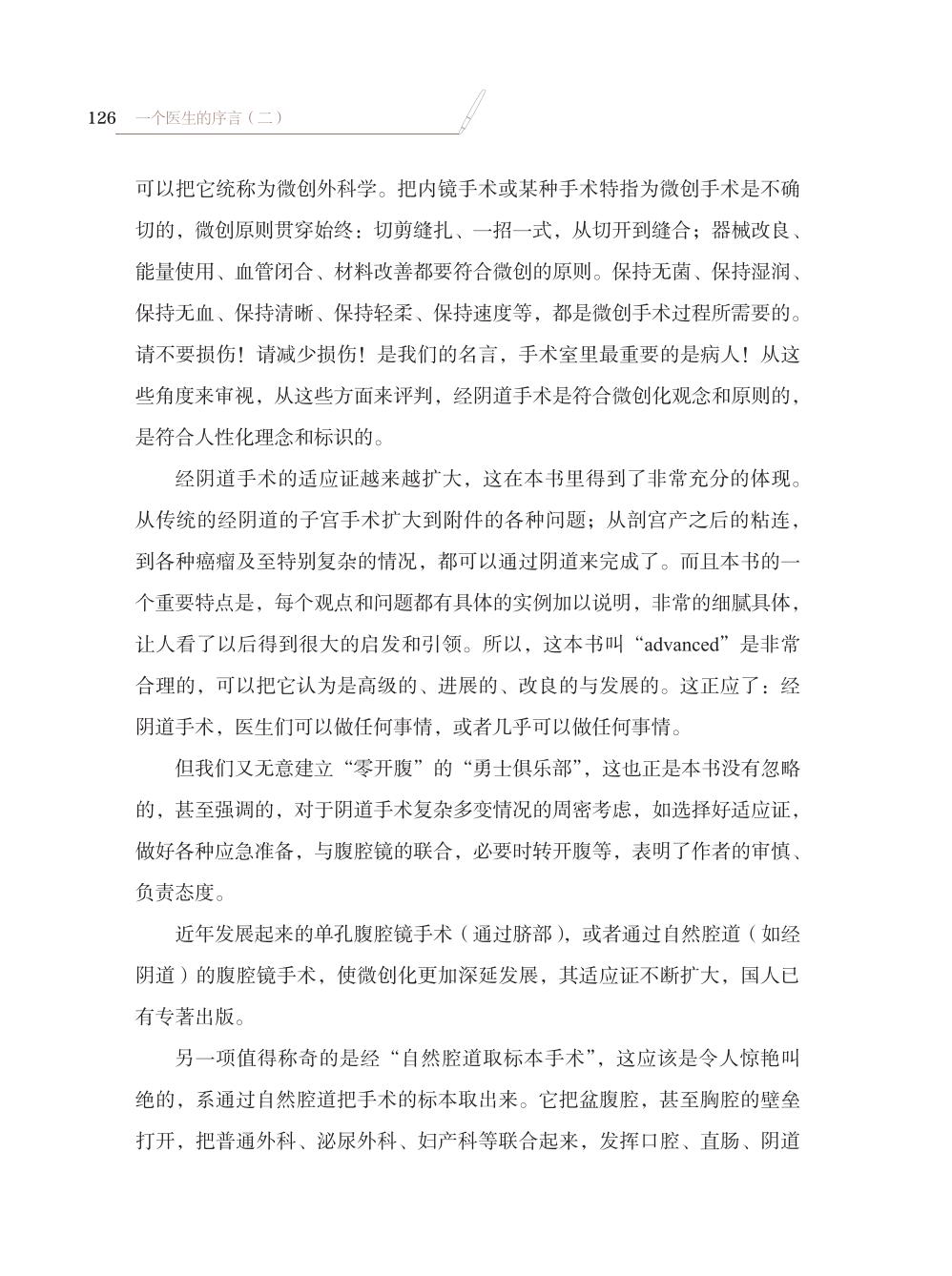 126 一个医生的序言（二）

可以把它统称为微创外科学。把内镜手术或某种手术特指为微创手术是不确切的，微创原则贯穿始终：切剪缝扎、一招一式，从切开到缝合；器械改良、能量使用、血管闭合、材料改善都要符合微创的原则。保持无菌、保持湿润、保持无血、保持清晰、保持轻柔、保持速度等，都是微创手术过程所需要的。请不要损伤！请减少损伤！是我们的名言，手术室里最重要的是病人！从这些角度来审视，从这些方面来评判，经阴道手术是符合微创化观念和原则的，是符合人性化理念和标识的。

经阴道手术的适应证越来越扩大，这在本书里得到了非常充分的体现。从传统的经阴道的子宫手术扩大到附件的各种问题；从剖宫产之后的粘连，到各种癌瘤及至特别复杂的情况，都可以通过阴道来完成了。而且本书的一个重要特点是，每个观点和问题都有具体的实例加以说明，非常的细腻具体，让人看了以后得到很大的启发和引领。所以，这本书叫“advanced”是非常合理的，可以把它认为是高级的、进展的、改良的与发展的。这正应了：经阴道手术，医生们可以做任何事情，或者几乎可以做任何事情。

但我们又无意建立“零开腹”的“勇士俱乐部”，这也正是本书没有忽略的，甚至强调的，对于阴道手术复杂多变情况的周密考虑，如选择好适应证，做好各种应急准备，与腹腔镜的联合，必要时转开腹等，表明了作者的审慎、负责态度。

近年发展起来的单孔腹腔镜手术（通过脐部），或者通过自然腔道（如经阴道）的腹腔镜手术，使微创化更加深延发展，其适应证不断扩大，国人已有专著出版。

另一项值得称奇的是经“自然腔道取标本手术”，这应该是令人惊艳叫绝的，系通过自然腔道把手术的标本取出来。它把盆腹腔，甚至胸腔的壁垒打开，把普通外科、泌尿外科、妇产科等联合起来，发挥口腔、直肠、阴道